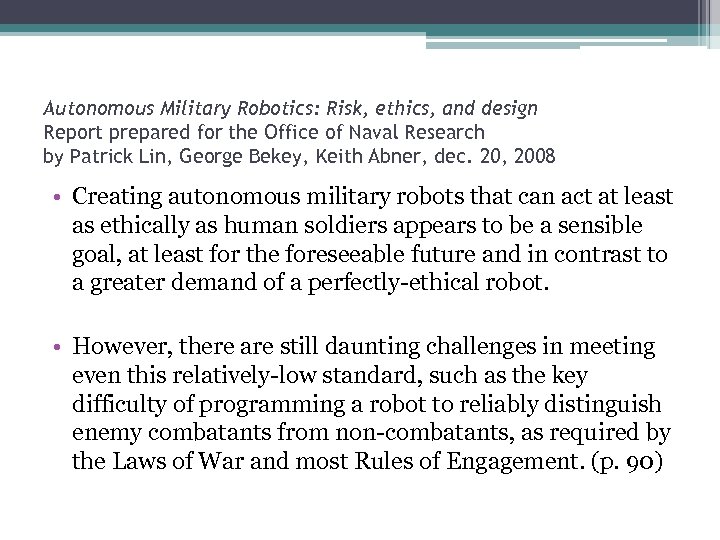 Autonomous Military Robotics: Risk, ethics, and design
Report prepared for the Office of Naval Research
by Patrick Lin, George Bekey, Keith Abner, dec. 20, 2008

• Creating autonomous military robots that can act at least as ethically as human soldiers appears to be a sensible goal, at least for the foreseeable future and in contrast to a greater demand of a perfectly-ethical robot.

• However, there are still daunting challenges in meeting even this relatively-low standard, such as the key difficulty of programming a robot to reliably distinguish enemy combatants from non-combatants, as required by the Laws of War and most Rules of Engagement. (p. 90)